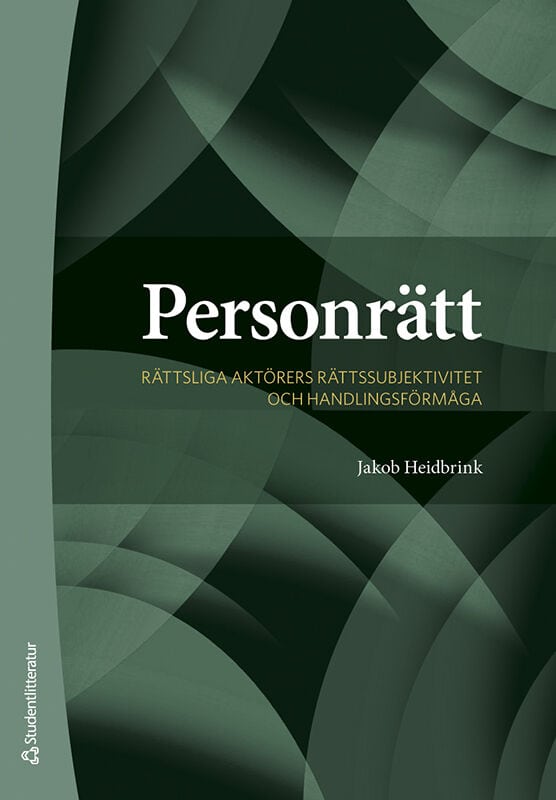 Personrätt

RÄTTSLIGA AKTÖRERS RÄTTSSUBJEKTIVITET OCH HANDLINGSFÖRMÅGA

Jakob Heidbrink

Studentlitteratur